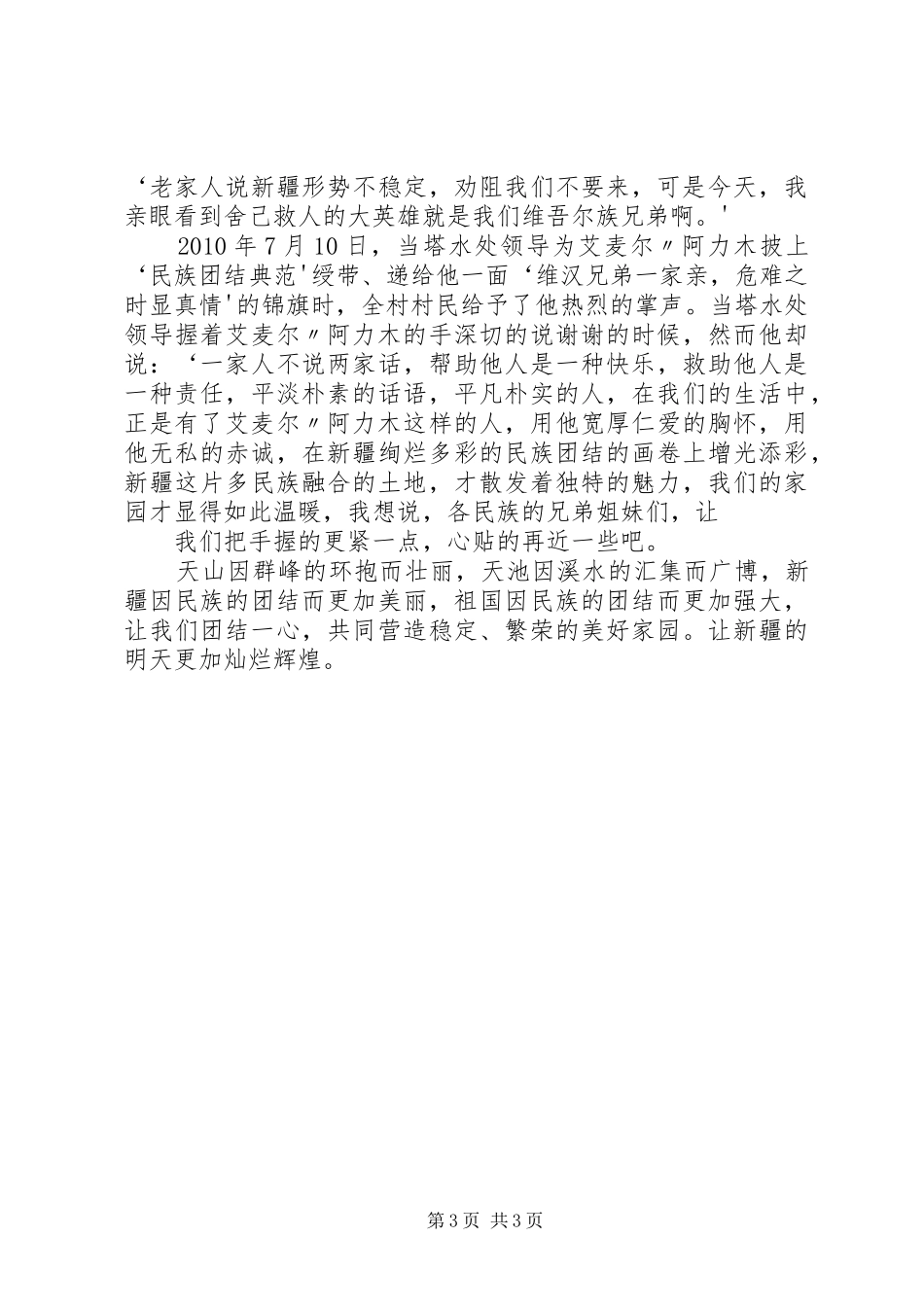 ‘老家人说新疆形势不稳定，劝阻我们不要来，可是今天，我亲眼看到舍己救人的大英雄就是我们维吾尔族兄弟啊。'

2010 年 7 月 10 日，当塔水处领导为艾麦尔〃阿力木披上‘民族团结典范'绶带、递给他一面‘维汉兄弟一家亲，危难之时显真情'的锦旗时，全村村民给予了他热烈的掌声。当塔水处领导握着艾麦尔〃阿力木的手深切的说谢谢的时候，然而他却说：‘一家人不说两家话，帮助他人是一种快乐，救助他人是一种责任，平淡朴素的话语，平凡朴实的人，在我们的生活中，正是有了艾麦尔〃阿力木这样的人，用他宽厚仁爱的胸怀，用他无私的赤诚，在新疆绚烂多彩的民族团结的画卷上增光添彩，新疆这片多民族融合的土地，才散发着独特的魅力，我们的家园才显得如此温暖，我想说，各民族的兄弟姐妹们，让

我们把手握的更紧一点，心贴的再近一些吧。

天山因群峰的环抱而壮丽，天池因溪水的汇集而广博，新疆因民族的团结而更加美丽，祖国因民族的团结而更加强大，让我们团结一心，共同营造稳定、繁荣的美好家园。让新疆的明天更加灿烂辉煌。

第 3 页 共 3 页